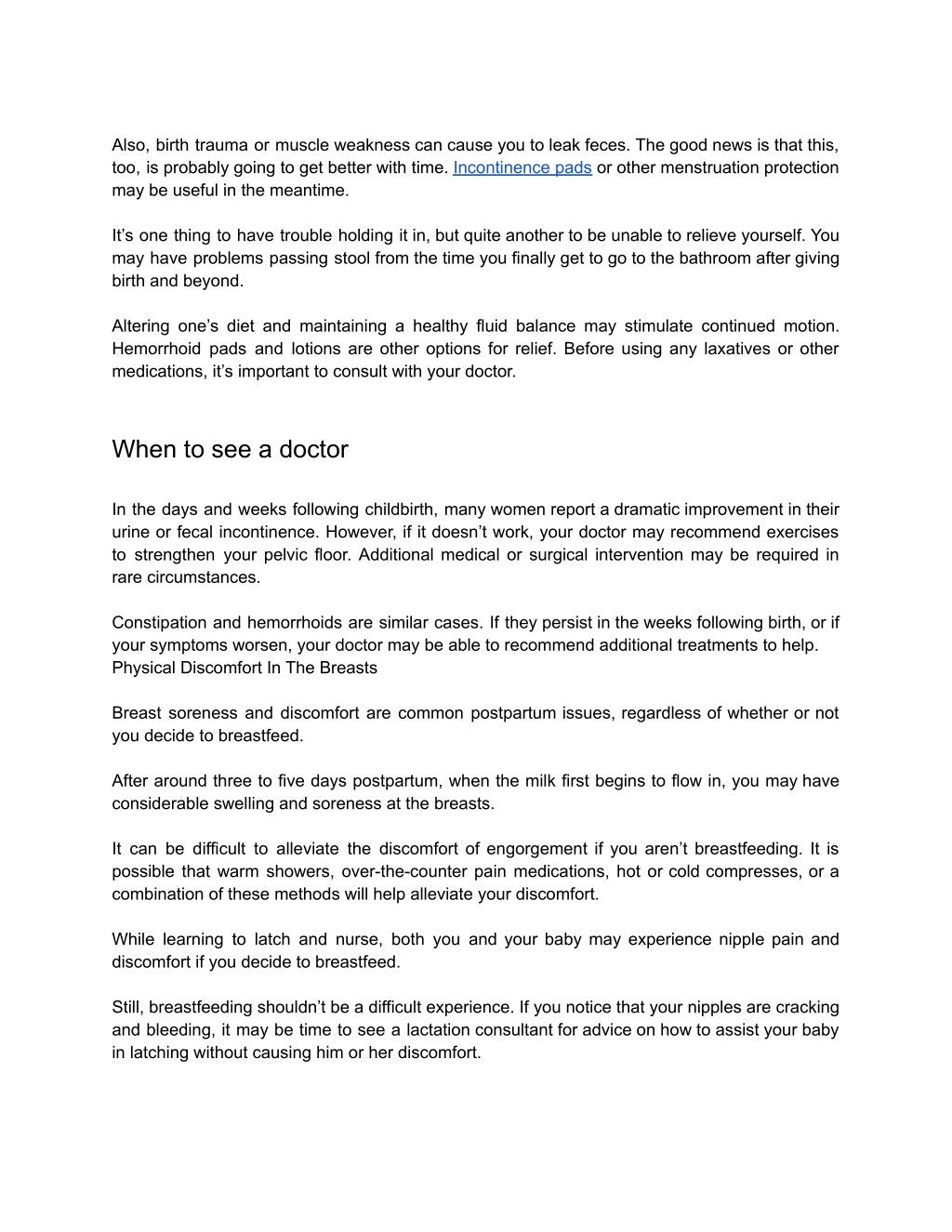 Also, birth trauma or muscle weakness can cause you to leak feces. The good news is that this, too, is probably going to get better with time. Incontinence pads or other menstruation protection may be useful in the meantime.

It’s one thing to have trouble holding it in, but quite another to be unable to relieve yourself. You may have problems passing stool from the time you finally get to go to the bathroom after giving birth and beyond.

Altering one’s diet and maintaining a healthy fluid balance may stimulate continued motion. Hemorrhoid pads and lotions are other options for relief. Before using any laxatives or other medications, it’s important to consult with your doctor.

When to see a doctor

In the days and weeks following childbirth, many women report a dramatic improvement in their urine or fecal incontinence. However, if it doesn’t work, your doctor may recommend exercises to strengthen your pelvic floor. Additional medical or surgical intervention may be required in rare circumstances.

Constipation and hemorrhoids are similar cases. If they persist in the weeks following birth, or if your symptoms worsen, your doctor may be able to recommend additional treatments to help.
Physical Discomfort In The Breasts

Breast soreness and discomfort are common postpartum issues, regardless of whether or not you decide to breastfeed.

After around three to five days postpartum, when the milk first begins to flow in, you may have considerable swelling and soreness at the breasts.

It can be difficult to alleviate the discomfort of engorgement if you aren’t breastfeeding. It is possible that warm showers, over-the-counter pain medications, hot or cold compresses, or a combination of these methods will help alleviate your discomfort.

While learning to latch and nurse, both you and your baby may experience nipple pain and discomfort if you decide to breastfeed.

Still, breastfeeding shouldn’t be a difficult experience. If you notice that your nipples are cracking and bleeding, it may be time to see a lactation consultant for advice on how to assist your baby in latching without causing him or her discomfort.